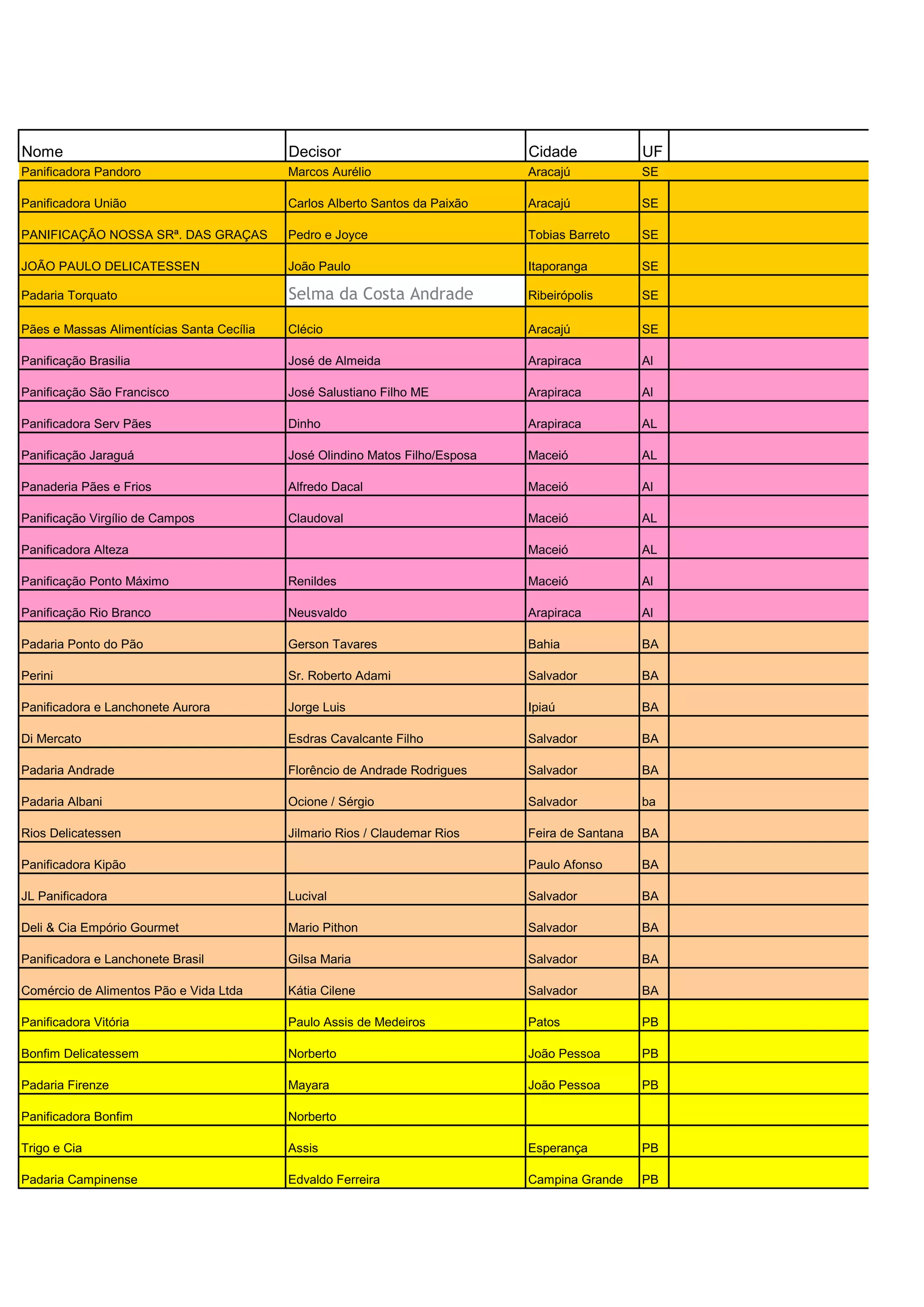 | Nome | Decisor | Cidade | UF | |
|---|---|---|---|---|
| Panificadora Pandoro | Marcos Aurélio | Aracajú | SE | |
| Panificadora União | Carlos Alberto Santos da Paixão | Aracajú | SE | |
| PANIFICAÇÃO NOSSA SRª. DAS GRAÇAS | Pedro e Joyce | Tobias Barreto | SE | |
| JOÃO PAULO DELICATESSEN | João Paulo | Itaporanga | SE | |
| Padaria Torquato | Selma da Costa Andrade | Ribeirópolis | SE | |
| Pães e Massas Alimentícias Santa Cecília | Clécio | Aracajú | SE | |
| Panificação Brasilia | José de Almeida | Arapiraca | Al | |
| Panificação São Francisco | José Salustiano Filho ME | Arapiraca | Al | |
| Panificadora Serv Pães | Dinho | Arapiraca | AL | |
| Panificação Jaraguá | José Olindino Matos Filho/Esposa | Maceió | AL | |
| Panaderia Pães e Frios | Alfredo Dacal | Maceió | Al | |
| Panificação Virgílio de Campos | Claudoval | Maceió | AL | |
| Panificadora Alteza | | Maceió | AL | |
| Panificação Ponto Máximo | Renildes | Maceió | Al | |
| Panificação Rio Branco | Neusvaldo | Arapiraca | Al | |
| Padaria Ponto do Pão | Gerson Tavares | Bahia | BA | |
| Perini | Sr. Roberto Adami | Salvador | BA | |
| Panificadora e Lanchonete Aurora | Jorge Luis | Ipiaú | BA | |
| Di Mercato | Esdras Cavalcante Filho | Salvador | BA | |
| Padaria Andrade | Florêncio de Andrade Rodrigues | Salvador | BA | |
| Padaria Albani | Ocione / Sérgio | Salvador | ba | |
| Rios Delicatessen | Jilmario Rios / Claudemar Rios | Feira de Santana | BA | |
| Panificadora Kipão | | Paulo Afonso | BA | |
| JL Panificadora | Lucival | Salvador | BA | |
| Deli & Cia Empório Gourmet | Mario Pithon | Salvador | BA | |
| Panificadora e Lanchonete Brasil | Gilsa Maria | Salvador | BA | |
| Comércio de Alimentos Pão e Vida Ltda | Kátia Cilene | Salvador | BA | |
| Panificadora Vitória | Paulo Assis de Medeiros | Patos | PB | |
| Bonfim Delicatessem | Norberto | João Pessoa | PB | |
| Padaria Firenze | Mayara | João Pessoa | PB | |
| Panificadora Bonfim | Norberto | | | |
| Trigo e Cia | Assis | Esperança | PB | |
| Padaria Campinense | Edvaldo Ferreira | Campina Grande | PB | |